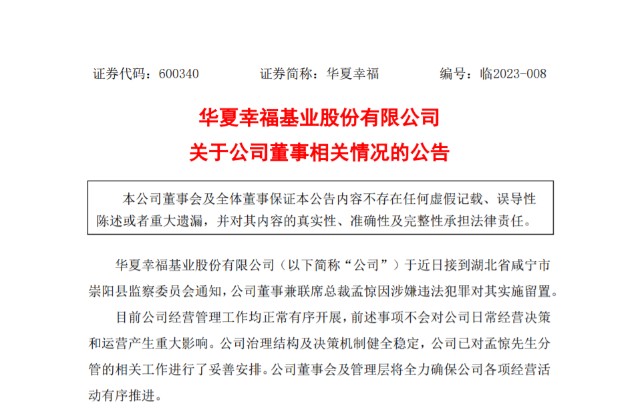 证券代码：600340　　证券简称：华夏幸福　　编号：临2023-008

华夏幸福基业股份有限公司
关于公司董事相关情况的公告

本公司董事会及全体董事保证本公告内容不存在任何虚假记载、误导性陈述或者重大遗漏，并对其内容的真实性、准确性及完整性承担法律责任。

华夏幸福基业股份有限公司（以下简称“公司”）于近日接到湖北省咸宁市崇阳县监察委员会通知，公司董事兼联席总裁孟惊因涉嫌违法犯罪对其实施留置。

目前公司经营管理工作均正常有序开展，前述事项不会对公司日常经营决策和运营产生重大影响。公司治理结构及决策机制健全稳定，公司已对孟惊先生分管的相关工作进行了妥善安排。公司董事会及管理层将全力确保公司各项经营活动有序推进。